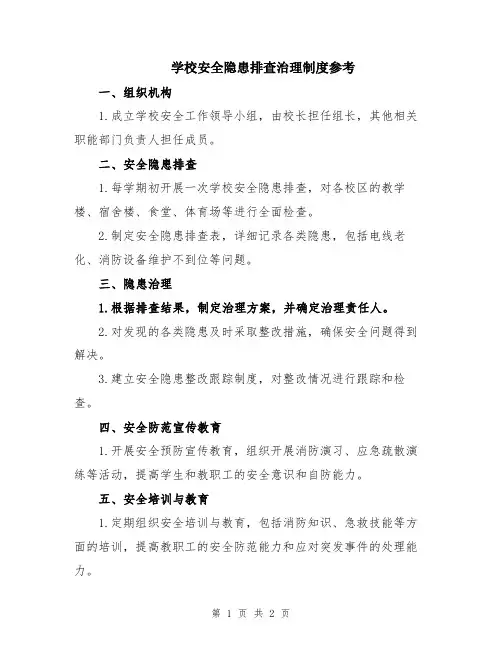 学校安全隐患排查治理制度参考

一、组织机构

1.成立学校安全工作领导小组，由校长担任组长，其他相关职能部门负责人担任成员。

二、安全隐患排查

1.每学期初开展一次学校安全隐患排查，对各校区的教学楼、宿舍楼、食堂、体育场等进行全面检查。

2.制定安全隐患排查表，详细记录各类隐患，包括电线老化、消防设备维护不到位等问题。

三、隐患治理

1.根据排查结果，制定治理方案，并确定治理责任人。

2.对发现的各类隐患及时采取整改措施，确保安全问题得到解决。

3.建立安全隐患整改跟踪制度，对整改情况进行跟踪和检查。

四、安全防范宣传教育

1.开展安全预防宣传教育，组织开展消防演习、应急疏散演练等活动，提高学生和教职工的安全意识和自防能力。

五、安全培训与教育

1.定期组织安全培训与教育，包括消防知识、急救技能等方面的培训，提高教职工的安全防范能力和应对突发事件的处理能力。

第 1 页 共 2 页